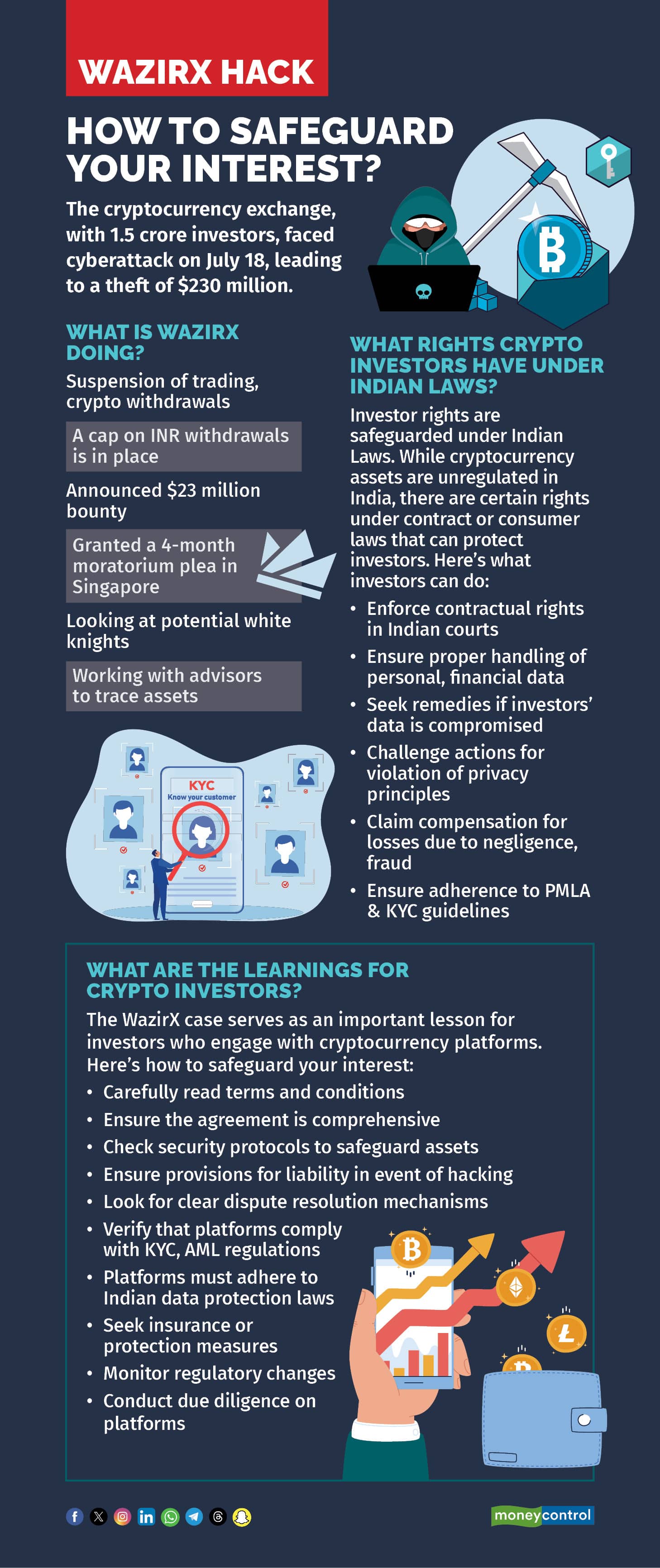 WAZIRX HACK

HOW TO SAFEGUARD YOUR INTEREST?

The cryptocurrency exchange, with 1.5 crore investors, faced cyberattack on July 18, leading to a theft of $230 million.

WHAT IS WAZIRX DOING?

Suspension of trading, crypto withdrawals

A cap on INR withdrawals is in place

Announced $23 million bounty

Granted a 4-month moratorium plea in Singapore

Looking at potential white knights

Working with advisors to trace assets

KYC
Know your customer

WHAT RIGHTS CRYPTO INVESTORS HAVE UNDER INDIAN LAWS?

Investor rights are safeguarded under Indian Laws. While cryptocurrency assets are unregulated in India, there are certain rights under contract or consumer laws that can protect investors. Here's what investors can do:

• Enforce contractual rights in Indian courts
• Ensure proper handling of personal, financial data
• Seek remedies if investors' data is compromised
• Challenge actions for violation of privacy principles
• Claim compensation for losses due to negligence, fraud
• Ensure adherence to PMLA & KYC guidelines

WHAT ARE THE LEARNINGS FOR CRYPTO INVESTORS?

The WazirX case serves as an important lesson for investors who engage with cryptocurrency platforms. Here's how to safeguard your interest:

• Carefully read terms and conditions
• Ensure the agreement is comprehensive
• Check security protocols to safeguard assets
• Ensure provisions for liability in event of hacking
• Look for clear dispute resolution mechanisms
• Verify that platforms comply with KYC, AML regulations
• Platforms must adhere to Indian data protection laws
• Seek insurance or protection measures
• Monitor regulatory changes
• Conduct due diligence on platforms

moneycontrol